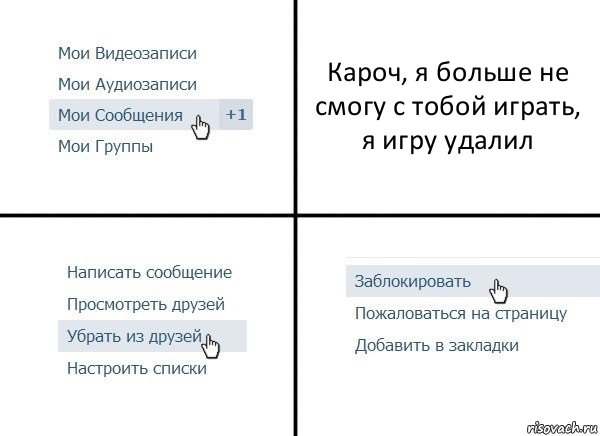 Мои Видеозаписи
Мои Аудиозаписи
Мои Сообщения +1
Мои Группы

Кароч, я больше не смогу с тобой играть, я игру удалил

Написать сообщение
Просмотреть друзей
Убрать из друзей
Настроить списки

Заблокировать
Пожаловаться на страницу
Добавить в закладки

risovach.ru